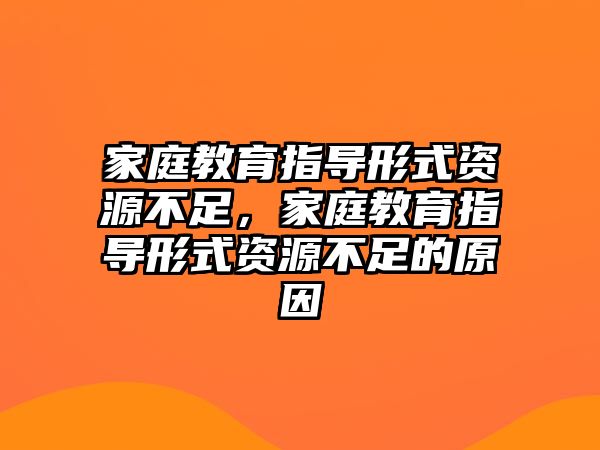 家庭教育指导形式资源不足，家庭教育指导形式资源不足的原因